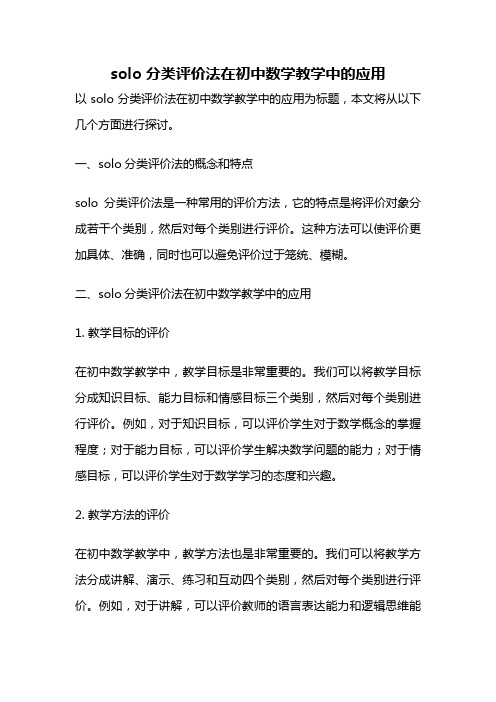 solo 分类评价法在初中数学教学中的应用

以 solo 分类评价法在初中数学教学中的应用为标题，本文将从以下几个方面进行探讨。

一、solo 分类评价法的概念和特点

solo 分类评价法是一种常用的评价方法，它的特点是将评价对象分成若干个类别，然后对每个类别进行评价。这种方法可以使评价更加具体、准确，同时也可以避免评价过于笼统、模糊。

二、solo 分类评价法在初中数学教学中的应用

1. 教学目标的评价

在初中数学教学中，教学目标是非常重要的。我们可以将教学目标分成知识目标、能力目标和情感目标三个类别，然后对每个类别进行评价。例如，对于知识目标，可以评价学生对于数学概念的掌握程度；对于能力目标，可以评价学生解决数学问题的能力；对于情感目标，可以评价学生对于数学学习的态度和兴趣。

2. 教学方法的评价

在初中数学教学中，教学方法也是非常重要的。我们可以将教学方法分成讲解、演示、练习和互动四个类别，然后对每个类别进行评价。例如，对于讲解，可以评价教师的语言表达能力和逻辑思维能